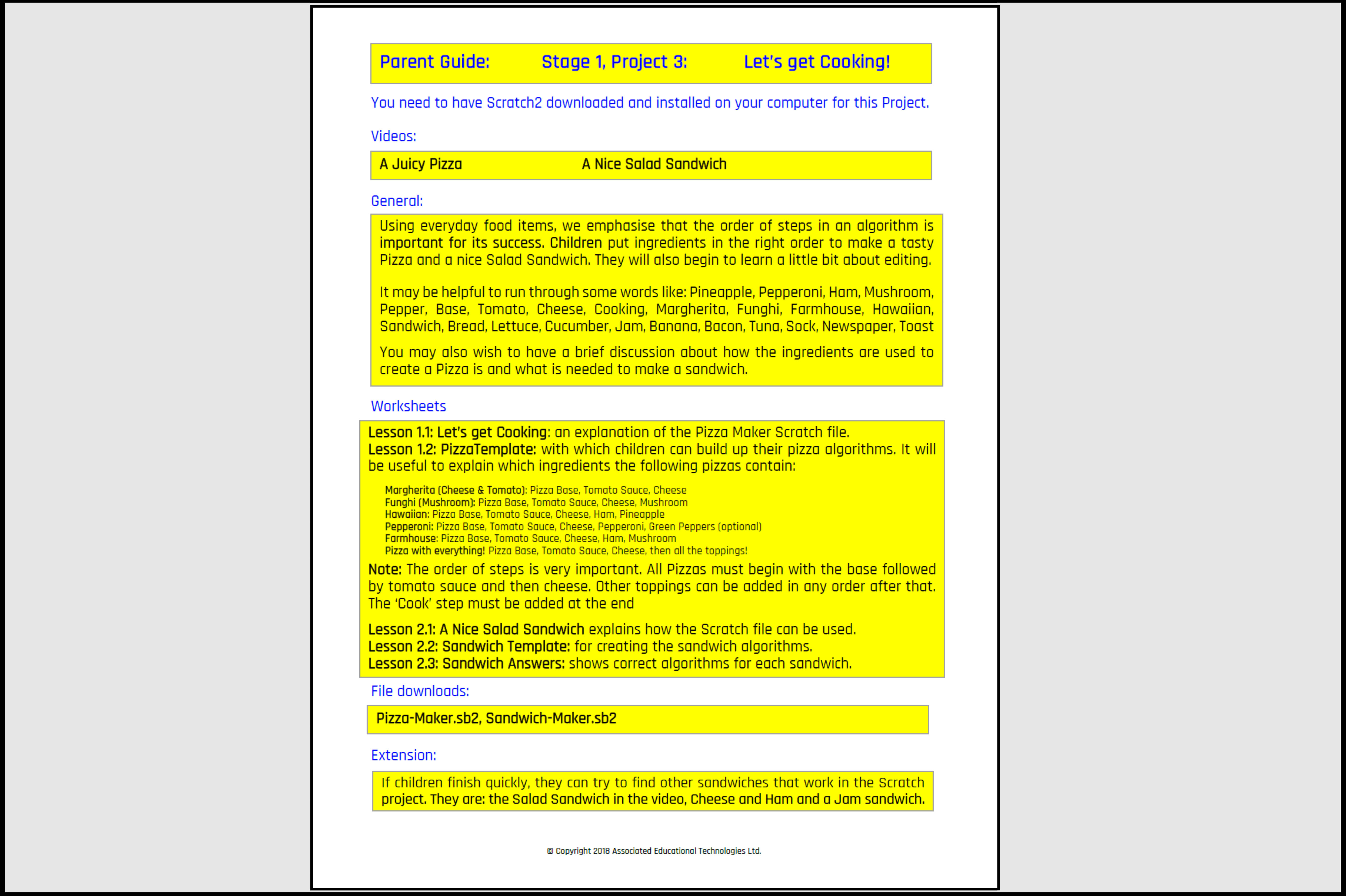 Parent Guide: Stage 1, Project 3: Let's get Cooking!

You need to have Scratch2 downloaded and installed on your computer for this Project.

Videos:

A Juicy Pizza A Nice Salad Sandwich

General:

Using everyday food items, we emphasise that the order of steps in an algorithm is important for its success. Children put ingredients in the right order to make a tasty Pizza and a nice Salad Sandwich. They will also begin to learn a little bit about editing.

It may be helpful to run through some words like: Pineapple, Pepperoni, Ham, Mushroom, Pepper, Base, Tomato, Cheese, Cooking, Margherita, Funghi, Farmhouse, Hawaiian, Sandwich, Bread, Lettuce, Cucumber, Jam, Banana, Bacon, Tuna, Sock, Newspaper, Toast

You may also wish to have a brief discussion about how the ingredients are used to create a Pizza is and what is needed to make a sandwich.

Worksheets

Lesson 1.1: Let's get Cooking: an explanation of the Pizza Maker Scratch file.
Lesson 1.2: PizzaTemplate: with which children can build up their pizza algorithms. It will be useful to explain which ingredients the following pizzas contain:

Margherita (Cheese & Tomato): Pizza Base, Tomato Sauce, Cheese
Funghi (Mushroom): Pizza Base, Tomato Sauce, Cheese, Mushroom
Hawaiian: Pizza Base, Tomato Sauce, Cheese, Ham, Pineapple
Pepperoni: Pizza Base, Tomato Sauce, Cheese, Pepperoni, Green Peppers (optional)
Farmhouse: Pizza Base, Tomato Sauce, Cheese, Ham, Mushroom
Pizza with everything! Pizza Base, Tomato Sauce, Cheese, then all the toppings!

Note: The order of steps is very important. All Pizzas must begin with the base followed by tomato sauce and then cheese. Other toppings can be added in any order after that. The 'Cook' step must be added at the end

Lesson 2.1: A Nice Salad Sandwich explains how the Scratch file can be used.
Lesson 2.2: Sandwich Template: for creating the sandwich algorithms.
Lesson 2.3: Sandwich Answers: shows correct algorithms for each sandwich.

File downloads:

Pizza-Maker.sb2, Sandwich-Maker.sb2

Extension:

If children finish quickly, they can try to find other sandwiches that work in the Scratch project. They are: the Salad Sandwich in the video, Cheese and Ham and a Jam sandwich.

© Copyright 2018 Associated Educational Technologies Ltd.